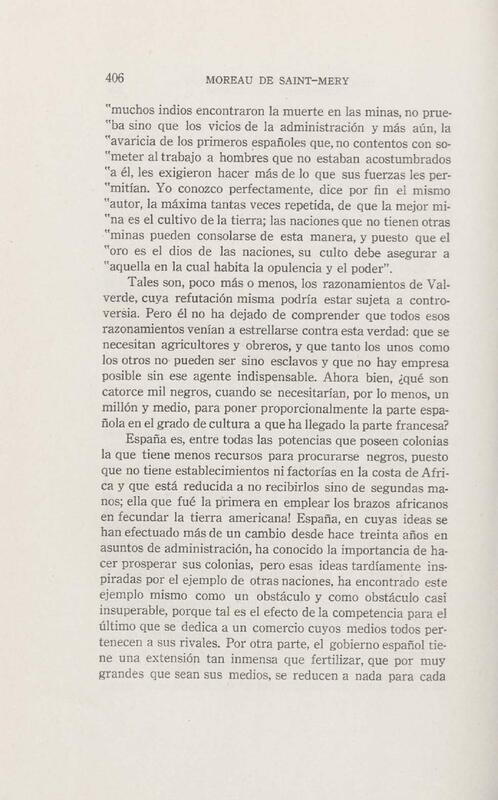 406 MOREAU DE SAINT-MERY

"muchos indios encontraron la muerte en las minas, no prue"ba sino que los vicios de la administración y más aún, la "avaricia de los primeros españoles que, no contentos con so"meter al trabajo a hombres que no estaban acostumbrados "a él, les exigieron hacer más de lo que sus fuerzas les per"mitían. Yo conozco perfectamente, dice por fin el mismo "autor, la máxima tantas veces repetida, de que la mejor mi"na es el cultivo de la tierra; las naciones que no tienen otras "minas pueden consolarse de esta manera, y puesto que el "oro es el dios de las naciones, su culto debe asegurar a "aquella en la cual habita la opulencia y el poder".

Tales son, poco más o menos, los razonamientos de Valverde, cuya refutación misma podría estar sujeta a controversia. Pero él no ha dejado de comprender que todos esos razonamientos venían a estrellarse contra esta verdad: que se necesitan agricultores y obreros, y que tanto los unos como los otros no pueden ser sino esclavos y que no hay empresa posible sin ese agente indispensable. Ahora bien, ¿qué son catorce mil negros, cuando se necesitarían, por lo menos, un millón y medio, para poner proporcionalmente la parte española en el grado de cultura a que ha llegado la parte francesa?

España es, entre todas las potencias que poseen colonias la que tiene menos recursos para procurarse negros, puesto que no tiene establecimientos ni factorías en la costa de Africa y que está reducida a no recibirlos sino de segundas manos; ella que fué la primera en emplear los brazos africanos en fecundar la tierra americana! España, en cuyas ideas se han efectuado más de un cambio desde hace treinta años en asuntos de administración, ha conocido la importancia de hacer prosperar sus colonias, pero esas ideas tardíamente inspiradas por el ejemplo de otras naciones, ha encontrado este ejemplo mismo como un obstáculo y como obstáculo casi insuperable, porque tal es el efecto de la competencia para el último que se dedica a un comercio cuyos medios todos pertenecen a sus rivales. Por otra parte, el gobierno español tiene una extensión tan inmensa que fertilizar, que por muy grandes que sean sus medios, se reducen a nada para cada